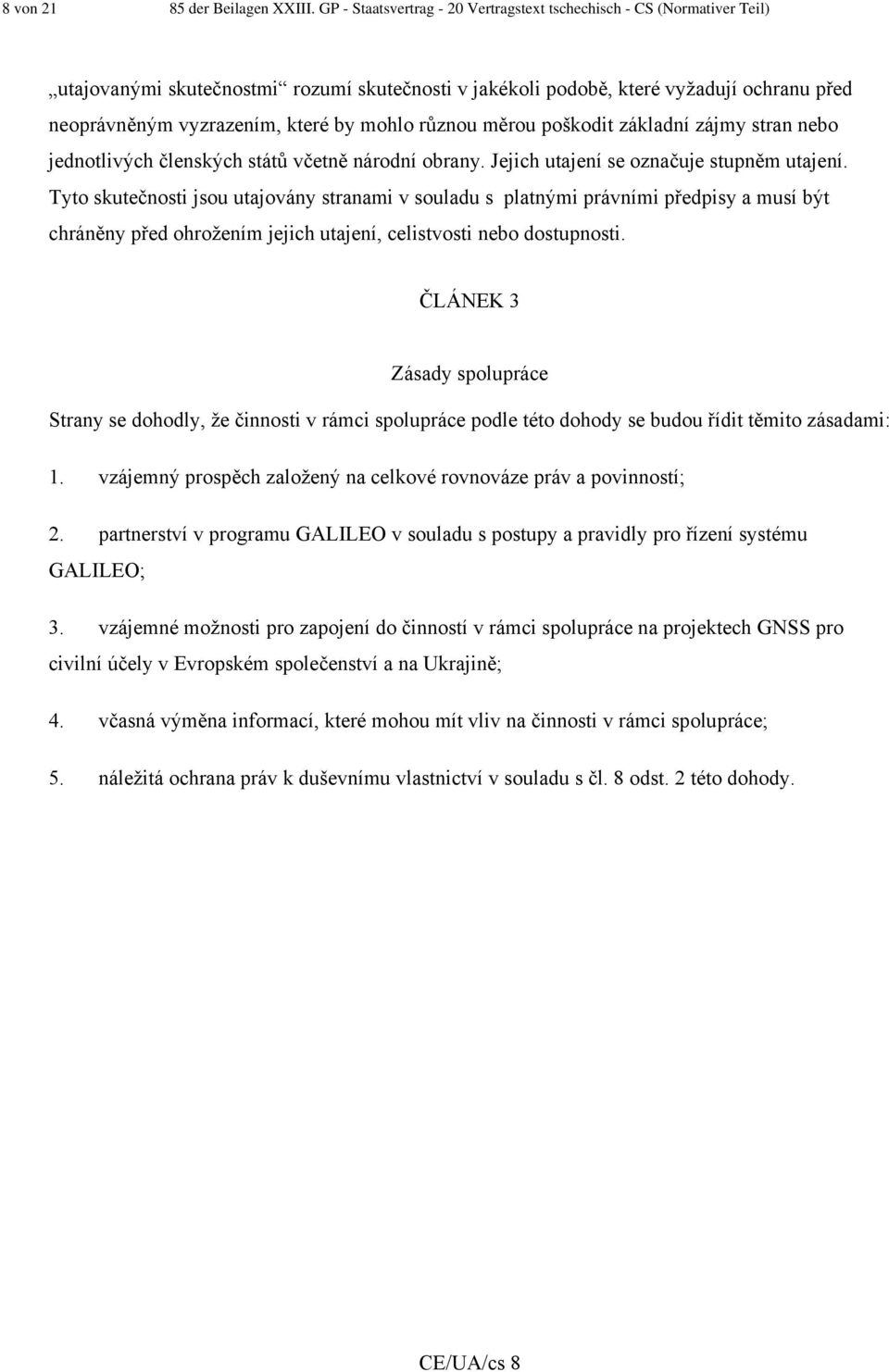 8 von 21 85 der Beilagen XXIII. GP - Staatsvertrag - 20 Vertragstext tschechisch - CS (Normativer Teil)

„utajovanými skutečnostmi“ rozumí skutečnosti v jakékoli podobě, které vyžadují ochranu před neoprávněným vyzrazením, které by mohlo různou měrou poškodit základní zájmy stran nebo jednotlivých členských států včetně národní obrany. Jejich utajení se označuje stupněm utajení. Tyto skutečnosti jsou utajovány stranami v souladu s platnými právními předpisy a musí být chráněny před ohrožením jejich utajení, celistvosti nebo dostupnosti.

ČLÁNEK 3

Zásady spolupráce

Strany se dohodly, že činnosti v rámci spolupráce podle této dohody se budou řídit těmito zásadami:

1. vzájemný prospěch založený na celkové rovnováze práv a povinností;

2. partnerství v programu GALILEO v souladu s postupy a pravidly pro řízení systému GALILEO;

3. vzájemné možnosti pro zapojení do činností v rámci spolupráce na projektech GNSS pro civilní účely v Evropském společenství a na Ukrajině;

4. včasná výměna informací, které mohou mít vliv na činnosti v rámci spolupráce;

5. náležitá ochrana práv k duševnímu vlastnictví v souladu s čl. 8 odst. 2 této dohody.

CE/UA/cs 8